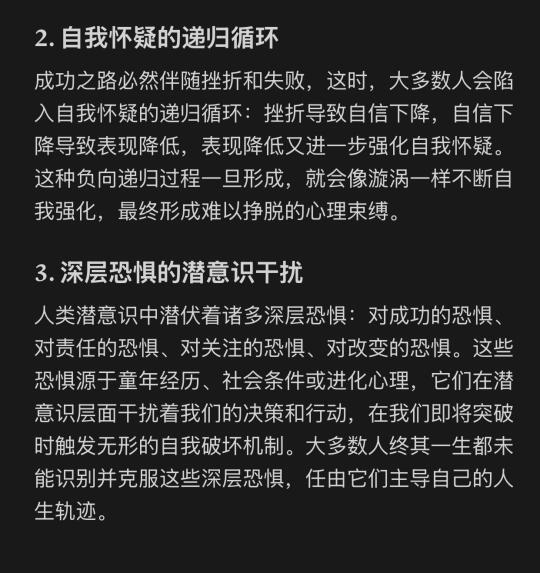 2. 自我怀疑的递归循环

成功之路必然伴随挫折和失败，这时，大多数人会陷入自我怀疑的递归循环：挫折导致自信下降，自信下降导致表现降低，表现降低又进一步强化自我怀疑。这种负向递归过程一旦形成，就会像漩涡一样不断自我强化，最终形成难以挣脱的心理束缚。

3. 深层恐惧的潜意识干扰

人类潜意识中潜伏着诸多深层恐惧：对成功的恐惧、对责任的恐惧、对关注的恐惧、对改变的恐惧。这些恐惧源于童年经历、社会条件或进化心理，它们在潜意识层面干扰着我们的决策和行动，在我们即将突破时触发无形的自我破坏机制。大多数人终其一生都未能识别并克服这些深层恐惧，任由它们主导自己的人生轨迹。